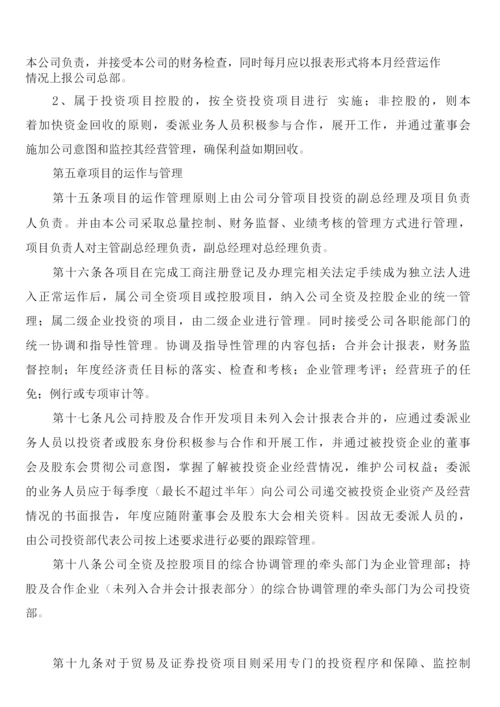 本公司负责，并接受本公司的财务检查，同时每月应以报表形式将本月经营运作情况上报公司总部。

2、属于投资项目控股的，按全资投资项目进行 实施；非控股的，则本着加快资金回收的原则，委派业务人员积极参与合作，展开工作，并通过董事会施加公司意图和监控其经营管理，确保利益如期回收。

第五章项目的运作与管理

第十五条项目的运作管理原则上由公司分管项目投资的副总经理及项目负责人负责。并由本公司采取总量控制、财务监督、业绩考核的管理方式进行管理，项目负责人对主管副总经理负责，副总经理对总经理负责。

第十六条各项目在完成工商注册登记及办理完相关法定手续成为独立法人进入正常运作后，属公司全资项目或控股项目，纳入公司全资及控股企业的统一管理；属二级企业投资的项目，由二级企业进行管理。同时接受公司各职能部门的统一协调和指导性管理。协调及指导性管理的内容包括：合并会计报表，财务监督控制；年度经济责任目标的落实、检查和考核；企业管理考评；经营班子的任免；例行或专项审计等。

第十七条凡公司持股及合作开发项目未列入会计报表合并的，应通过委派业务人员以投资者或股东身份积极参与合作和开展工作，并通过被投资企业的董事会及股东会贯彻公司意图，掌握了解被投资企业经营情况，维护公司权益；委派的业务人员应于每季度（最长不超过半年）向公司公司递交被投资企业资产及经营情况的书面报告，年度应随附董事会及股东大会相关资料。因故无委派人员的，由公司投资部代表公司按上述要求进行必要的跟踪管理。

第十八条公司全资及控股项目的综合协调管理的牵头部门为企业管理部；持股及合作企业（未列入合并会计报表部分）的综合协调管理的牵头部门为公司投资部。

第十九条对于贸易及证券投资项目则采用专门的投资程序和保障、监控制